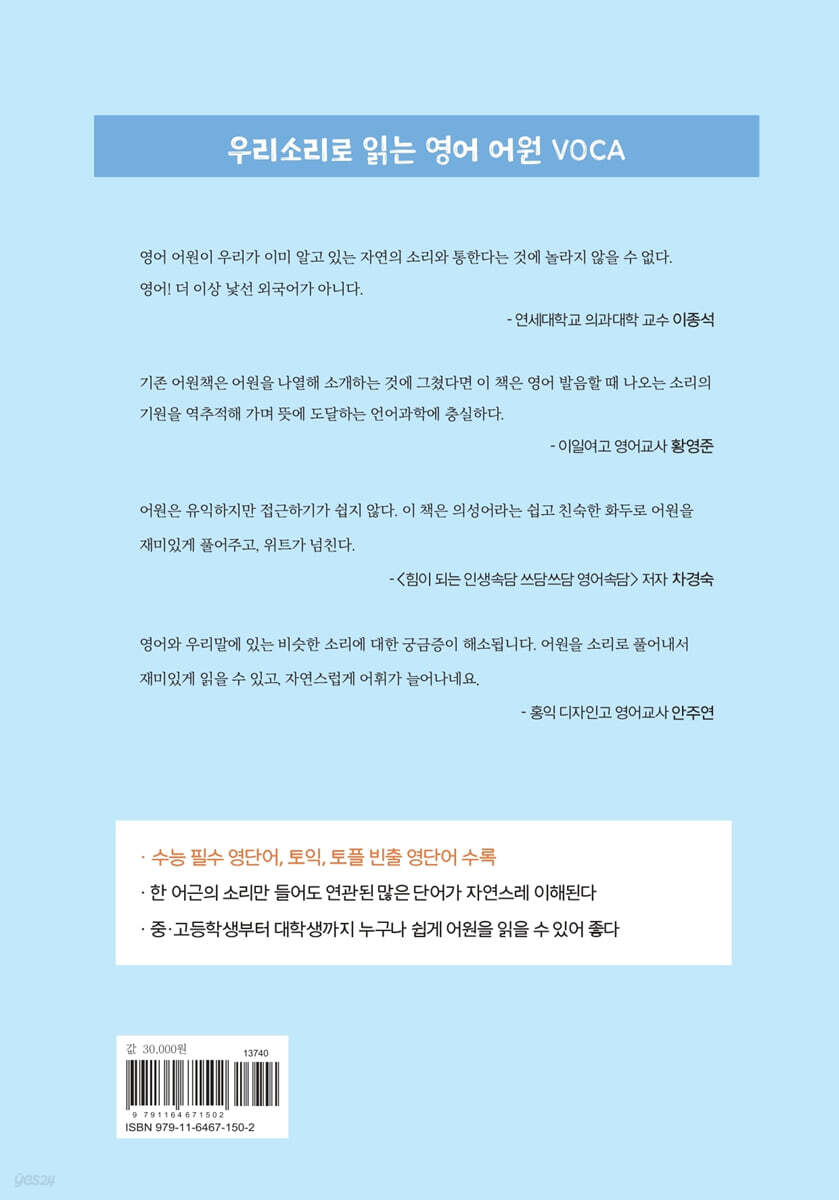 우리소리로 읽는 영어 어원 VOCA

영어 어원이 우리가 이미 알고 있는 자연의 소리와 통한다는 것에 놀라지 않을 수 없다. 영어! 더 이상 낯선 외국어가 아니다.

- 연세대학교 의과대학 교수 이종석

기존 어원책은 어원을 나열해 소개하는 것에 그쳤다면 이 책은 영어 발음할 때 나오는 소리의 기원을 역추적해 가며 뜻에 도달하는 언어과학에 충실하다.

- 이일여고 영어교사 황영준

어원은 유익하지만 접근하기가 쉽지 않다. 이 책은 의성어라는 쉽고 친숙한 화두로 어원을 재미있게 풀어주고, 위트가 넘친다.

- <힘이 되는 인생속담 쓰담쓰담 영어속담> 저자 차경숙

영어와 우리말에 있는 비슷한 소리에 대한 궁금증이 해소됩니다. 어원을 소리로 풀어내서 재미있게 읽을 수 있고, 자연스럽게 어휘가 늘어나네요.

- 홍익 디자인고 영어교사 안주연

· 수능 필수 영단어, 토익, 토플 빈출 영단어 수록
· 한 어근의 소리만 들어도 연관된 많은 단어가 자연스레 이해된다
· 중·고등학생부터 대학생까지 누구나 쉽게 어원을 읽을 수 있어 좋다

값 30,000원
13740
9 791164 671502
ISBN 979-11-6467-150-2

yes24